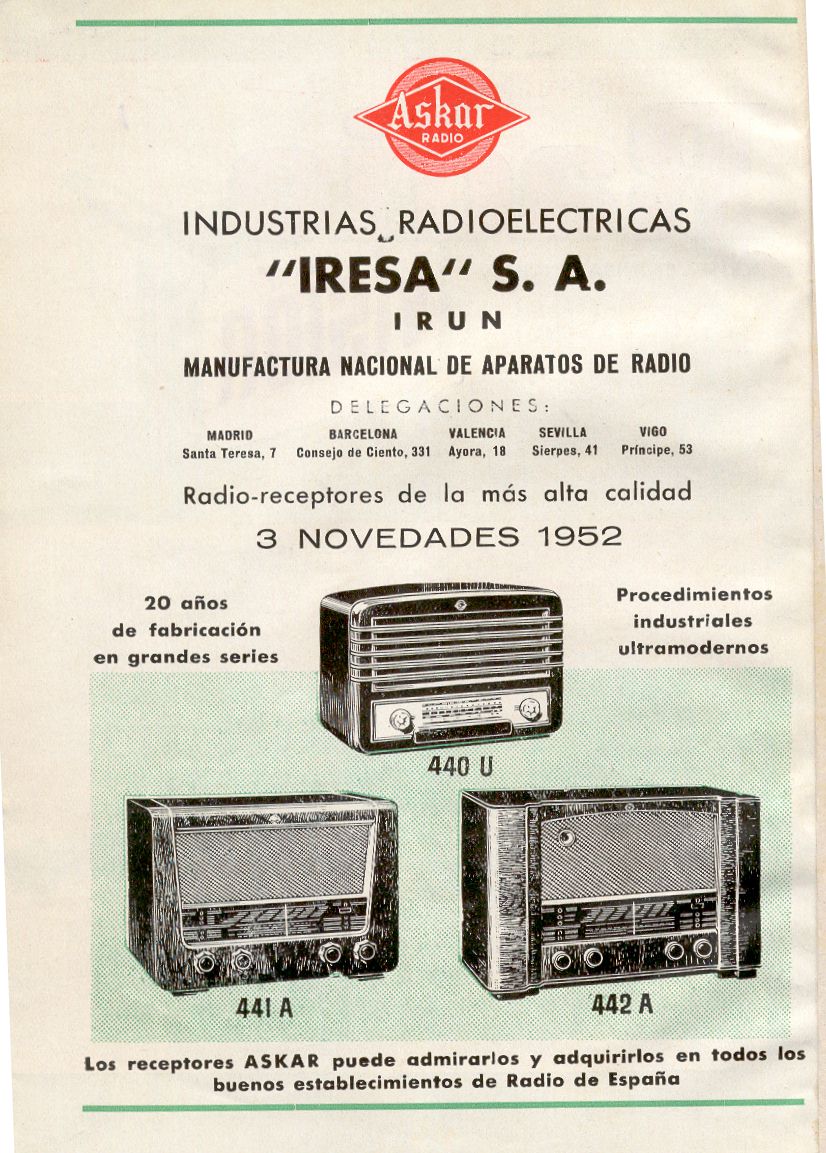 Askar
RADIO

INDUSTRIAS RADIOELECTRICAS
"IRESA" S. A.
IRUN

MANUFACTURA NACIONAL DE APARATOS DE RADIO

DELEGACIONES:

MADRID
Santa Teresa, 7

BARCELONA
Consejo de Ciento, 331

VALENCIA
Ayora, 18

SEVILLA
Sierpes, 41

VIGO
Príncipe, 53

Radio-receptores de la más alta calidad

3 NOVEDADES 1952

20 años de fabricación en grandes series

Procedimientos industriales ultramodernos

440 U

441 A

442 A

Los receptores ASKAR puede admirarlos y adquirirlos en todos los buenos establecimientos de Radio de España